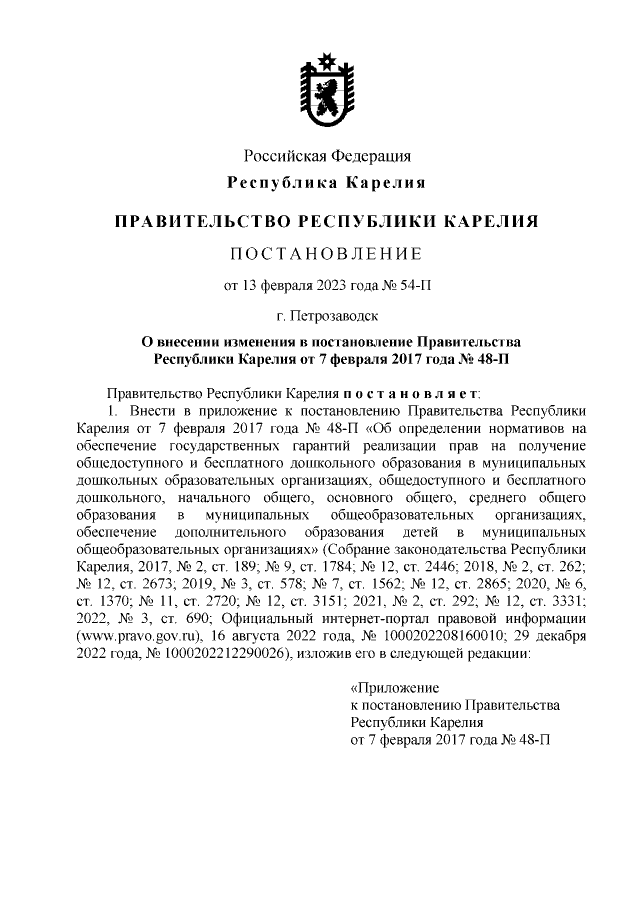 Российская Федерация
Республика Карелия

ПРАВИТЕЛЬСТВО РЕСПУБЛИКИ КАРЕЛИЯ

ПОСТАНОВЛЕНИЕ

от 13 февраля 2023 года № 54-П

г. Петрозаводск

О внесении изменения в постановление Правительства Республики Карелия от 7 февраля 2017 года № 48-П

Правительство Республики Карелия постановляет:
1. Внести в приложение к постановлению Правительства Республики Карелия от 7 февраля 2017 года № 48-П «Об определении нормативов на обеспечение государственных гарантий реализации прав на получение общедоступного и бесплатного дошкольного образования в муниципальных дошкольных образовательных организациях, общедоступного и бесплатного дошкольного, начального общего, основного общего, среднего общего образования в муниципальных общеобразовательных организациях, обеспечение дополнительного образования детей в муниципальных общеобразовательных организациях» (Собрание законодательства Республики Карелия, 2017, № 2, ст. 189; № 9, ст. 1784; № 12, ст. 2446; 2018, № 2, ст. 262; № 12, ст. 2673; 2019, № 3, ст. 578; № 7, ст. 1562; № 12, ст. 2865; 2020, № 6, ст. 1370; № 11, ст. 2720; № 12, ст. 3151; 2021, № 2, ст. 292; № 12, ст. 3331; 2022, № 3, ст. 690; Официальный интернет-портал правовой информации (www.pravo.gov.ru), 16 августа 2022 года, № 1000202208160010; 29 декабря 2022 года, № 1000202212290026), изложив его в следующей редакции:

«Приложение
к постановлению Правительства
Республики Карелия
от 7 февраля 2017 года № 48-П